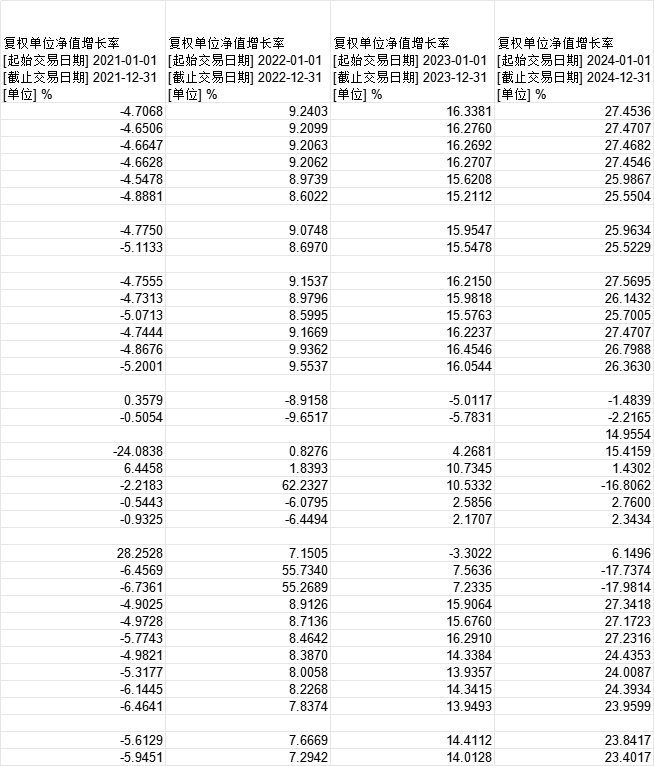 | 复权单位净值增长率 [起始交易日期] 2021-01-01 [截止交易日期] 2021-12-31 [单位] % | 复权单位净值增长率 [起始交易日期] 2022-01-01 [截止交易日期] 2022-12-31 [单位] % | 复权单位净值增长率 [起始交易日期] 2023-01-01 [截止交易日期] 2023-12-31 [单位] % | 复权单位净值增长率 [起始交易日期] 2024-01-01 [截止交易日期] 2024-12-31 [单位] % |
|---|---|---|---|
| -4.7068 | 9.2403 | 16.3381 | 27.4536 |
| -4.6506 | 9.2099 | 16.2760 | 27.4707 |
| -4.6647 | 9.2063 | 16.2692 | 27.4682 |
| -4.6628 | 9.2062 | 16.2707 | 27.4546 |
| -4.5478 | 8.9739 | 15.6208 | 25.9867 |
| -4.8881 | 8.6022 | 15.2112 | 25.5504 |
| | | | |
| -4.7750 | 9.0748 | 15.9547 | 25.9634 |
| -5.1133 | 8.6970 | 15.5478 | 25.5229 |
| | | | |
| -4.7555 | 9.1537 | 16.2150 | 27.5695 |
| -4.7313 | 8.9796 | 15.9818 | 26.1432 |
| -5.0713 | 8.5995 | 15.5763 | 25.7005 |
| -4.7444 | 9.1669 | 16.2237 | 27.4707 |
| -4.8676 | 9.9362 | 16.4546 | 26.7988 |
| -5.2001 | 9.5537 | 16.0544 | 26.3630 |
| | | | |
| 0.3579 | -8.9158 | -5.0117 | -1.4839 |
| -0.5054 | -9.6517 | -5.7831 | -2.2165 |
| | | | 14.9554 |
| -24.0838 | 0.8276 | 4.2681 | 15.4159 |
| 6.4458 | 1.8393 | 10.7345 | 1.4302 |
| -2.2183 | 62.2327 | 10.5332 | -16.8062 |
| -0.5443 | -6.0795 | 2.5856 | 2.7600 |
| -0.9325 | -6.4494 | 2.1707 | 2.3434 |
| | | | |
| 28.2528 | 7.1505 | -3.3022 | 6.1496 |
| -6.4569 | 55.7340 | 7.5636 | -17.7374 |
| -6.7361 | 55.2689 | 7.2335 | -17.9814 |
| -4.9025 | 8.9126 | 15.9064 | 27.3418 |
| -4.9728 | 8.7136 | 15.6760 | 27.1723 |
| -5.7743 | 8.4642 | 16.2910 | 27.2316 |
| -4.9821 | 8.3870 | 14.3384 | 24.4353 |
| -5.3177 | 8.0058 | 13.9357 | 24.0087 |
| -6.1445 | 8.2268 | 14.3415 | 24.3934 |
| -6.4641 | 7.8374 | 13.9493 | 23.9599 |
| | | | |
| -5.6129 | 7.6669 | 14.4112 | 23.8417 |
| -5.9451 | 7.2942 | 14.0128 | 23.4017 |